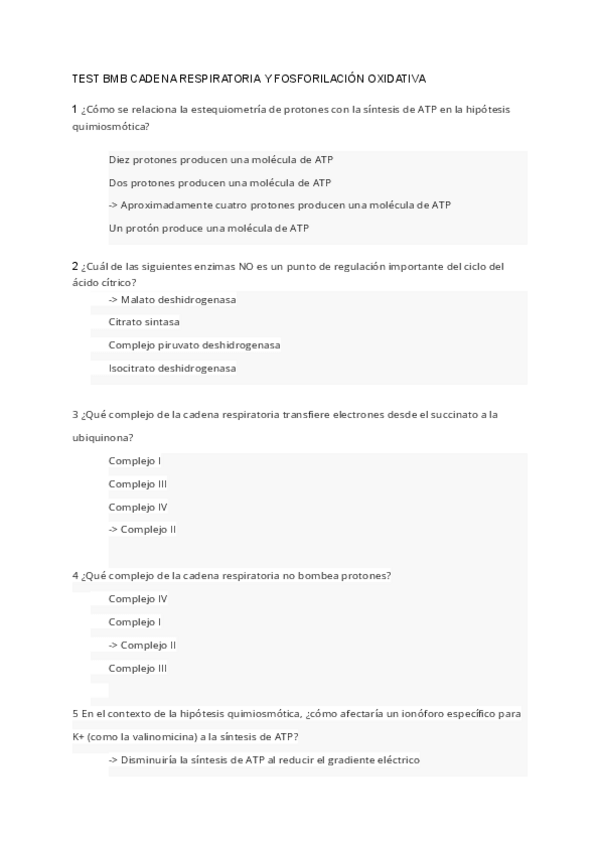 TEST BMB CADENA RESPIRATORIA Y FOSFORILACIÓN OXIDATIVA

1 ¿Cómo se relaciona la estequiometría de protones con la síntesis de ATP en la hipótesis quimiosmótica?

Diez protones producen una molécula de ATP

Dos protones producen una molécula de ATP

-> Aproximadamente cuatro protones producen una molécula de ATP

Un protón produce una molécula de ATP

2 ¿Cuál de las siguientes enzimas NO es un punto de regulación importante del ciclo del ácido cítrico?

-> Malato deshidrogenasa

Citrato sintasa

Complejo piruvato deshidrogenasa

Isocitrato deshidrogenasa

3 ¿Qué complejo de la cadena respiratoria transfiere electrones desde el succinato a la ubiquinona?

Complejo I

Complejo III

Complejo IV

-> Complejo II

4 ¿Qué complejo de la cadena respiratoria no bombea protones?

Complejo IV

Complejo I

-> Complejo II

Complejo III

5 En el contexto de la hipótesis quimiosmótica, ¿cómo afectaría un ionóforo específico para K+ (como la valinomicina) a la síntesis de ATP?

-> Disminuiría la síntesis de ATP al reducir el gradiente eléctrico